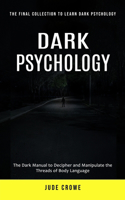 THE FINAL COLLECTION TO LEARN DARK PSYCHOLOGY

DARK PSYCHOLOGY

The Dark Manual to Decipher and Manipulate the Threads of Body Language

JUDE CROWE